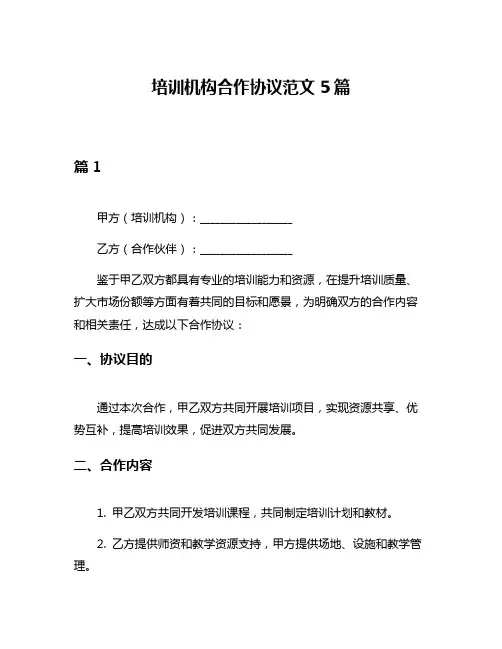 培训机构合作协议范文 5 篇

篇 1

甲方（培训机构）：________________

乙方（合作伙伴）：________________

鉴于甲乙双方都具有专业的培训能力和资源，在提升培训质量、扩大市场份额等方面有着共同的目标和愿景，为明确双方的合作内容和相关责任，达成以下合作协议：

一、协议目的

通过本次合作，甲乙双方共同开展培训项目，实现资源共享、优势互补，提高培训效果，促进双方共同发展。

二、合作内容

1. 甲乙双方共同开发培训课程，共同制定培训计划和教材。

2. 乙方提供师资和教学资源支持，甲方提供场地、设施和教学管理。